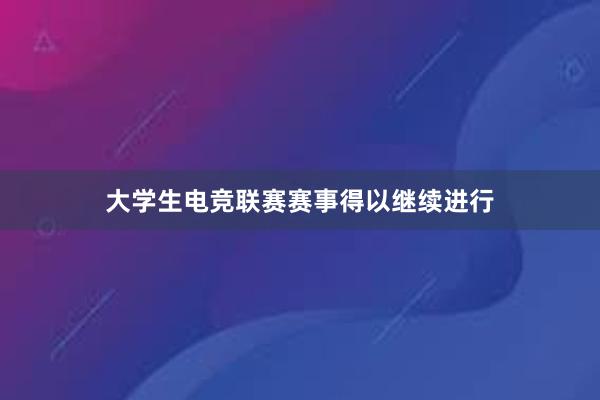 大学生电竞联赛赛事得以继续进行